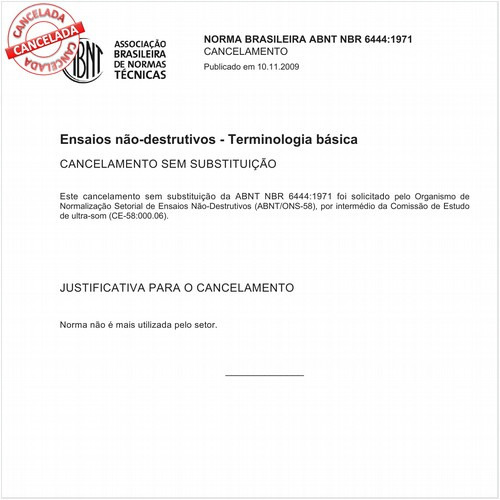 CANCELADA
CANCELADA
CANCELADA

ABNT
ASSOCIAÇÃO BRASILEIRA DE NORMAS TÉCNICAS

NORMA BRASILEIRA ABNT NBR 6444:1971
CANCELAMENTO
Publicado em 10.11.2009

Ensaios não-destrutivos - Terminologia básica

CANCELAMENTO SEM SUBSTITUIÇÃO

Este cancelamento sem substituição da ABNT NBR 6444:1971 foi solicitado pelo Organismo de Normalização Setorial de Ensaios Não-Destrutivos (ABNT/ONS-58), por intermédio da Comissão de Estudo de ultra-som (CE-58:000.06).

JUSTIFICATIVA PARA O CANCELAMENTO

Norma não é mais utilizada pelo setor.